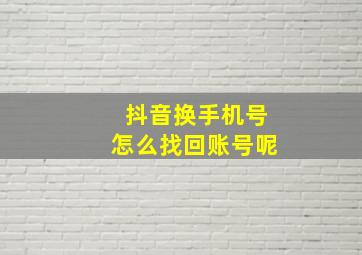 抖音换手机号
怎么找回账号呢